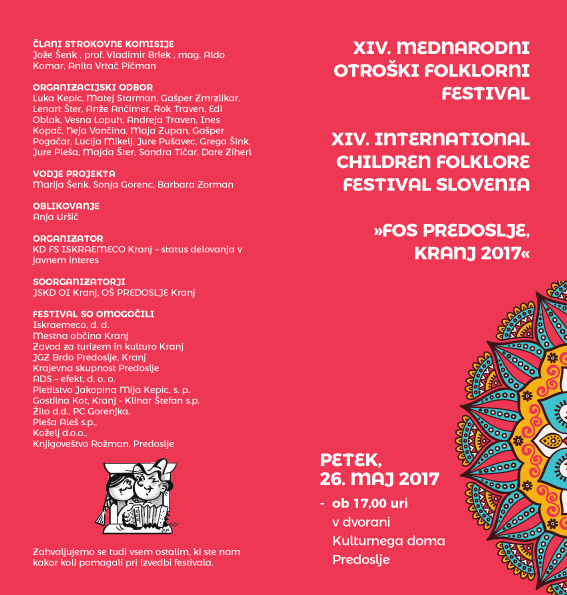 ČLANI STROKOVNE KOMISIJE
Jože Šenk , prof. Vladimir Brlek , mag. Aldo Komar, Anita Vrtač Pičman

ORGANIZACIJSKI ODBOR
Luka Kepic, Matej Starman, Gašper Zmrzlikar, Lenart Šter, Anže Ančimer, Rok Traven, Edi Oblak, Vesna Lopuh, Andreja Traven, Ines Kopač, Neja Vončina, Maja Zupan, Gašper Pogačar, Lucija Mikelj, Jure Pušavec, Grega Šink, Jure Pleša, Majda Šter, Sandra Tičar, Dare Ziherl

VODJE PROJEKTA
Marija Šenk, Sonja Gorenc, Barbara Zorman

OBLIKOVANJE
Anja Uršič

ORGANIZATOR
KD FS ISKRAEMECO Kranj – status delovanja v javnem interes

SOORGANIZATORJI
JSKD OI Kranj, OŠ PREDOSLJE Kranj

FESTIVAL SO OMOGOČILI
Iskraemeco, d. d.
Mestna občina Kranj
Zavod za turizem in kulturo Kranj
JGZ Brdo Predoslje, Kranj
Krajevna skupnost Predoslje
ADS – efekt, d. o. o.
Pletilstvo Jakopina Mija Kepic, s. p.
Gostilna Kot, Kranj - Klinar Štefan s.p.
Žito d.d., PC Gorenjka,
Pleša Aleš s.p.,
Koželj d.o.o.,
Knjigoveštvo Rožman, Predoslje

Zahvaljujemo se tudi vsem ostalim, ki ste nam kakor koli pomagali pri izvedbi festivala.

XIV. MEDNARODNI OTROŠKI FOLKLORNI FESTIVAL

XIV. INTERNATIONAL CHILDREN FOLKLORE FESTIVAL SLOVENIA

»FOS PREDOSLJE, KRANJ 2017«

PETEK,
26. MAJ 2017
- ob 17,00 uri
v dvorani
Kulturnega doma
Predoslje